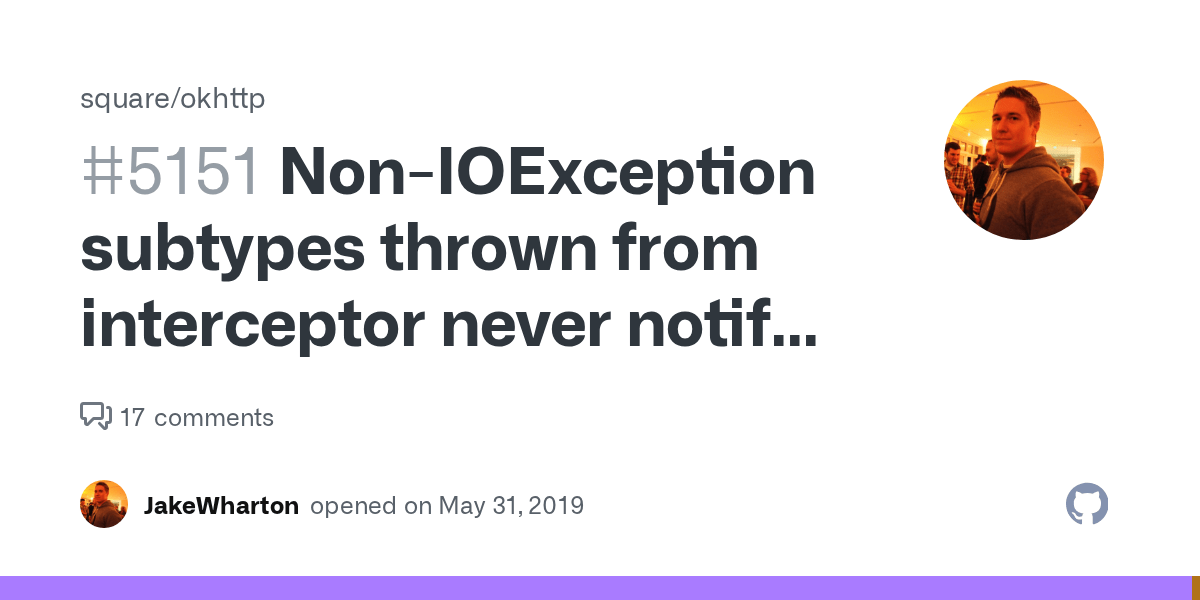 square/okhttp

#5151 Non-IOException subtypes thrown from interceptor never notif...

17 comments

JakeWharton opened on May 31, 2019